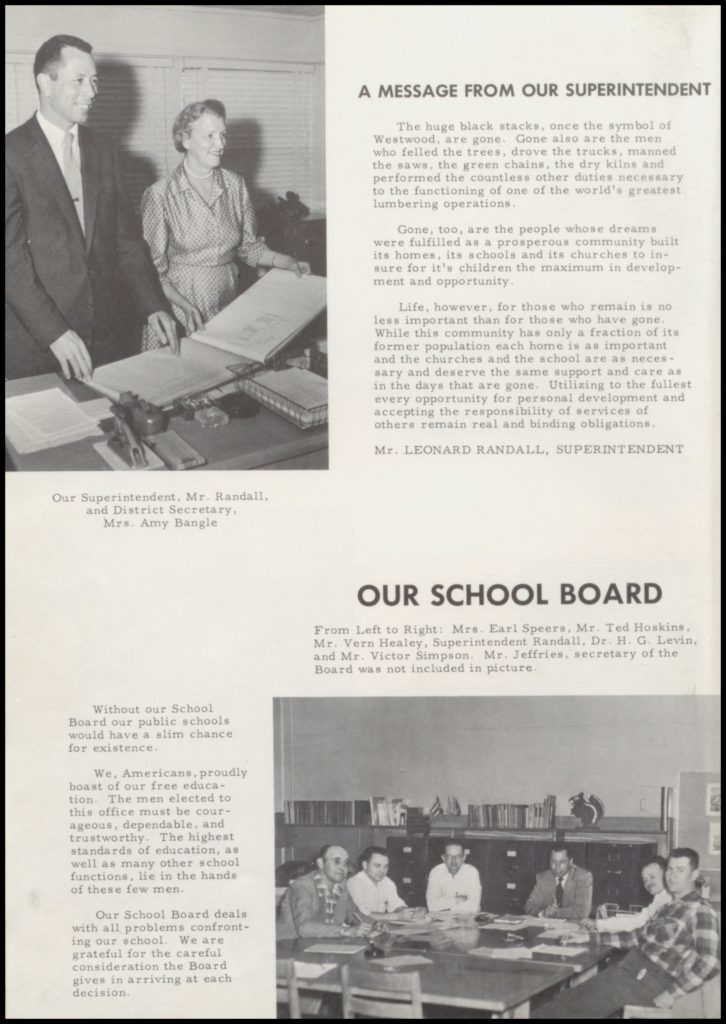 A MESSAGE FROM OUR SUPERINTENDENT

The huge black stacks, once the symbol of Westwood, are gone. Gone also are the men who felled the trees, drove the trucks, manned the saws, the green chains, the dry kilns and performed the countless other duties necessary to the functioning of one of the world's greatest lumbering operations.

Gone, too, are the people whose dreams were fulfilled as a prosperous community built its homes, its schools and its churches to insure for it's children the maximum in development and opportunity.

Life, however, for those who remain is no less important than for those who have gone. While this community has only a fraction of its former population each home is as important and the churches and the school are as necessary and deserve the same support and care as in the days that are gone. Utilizing to the fullest every opportunity for personal development and accepting the responsibility of services of others remain real and binding obligations.

Mr. LEONARD RANDALL, SUPERINTENDENT

Our Superintendent, Mr. Randall, and District Secretary, Mrs. Amy Bangle

OUR SCHOOL BOARD

From Left to Right: Mrs. Earl Speers, Mr. Ted Hoskins, Mr. Vern Healey, Superintendent Randall, Dr. H. G. Levin, and Mr. Victor Simpson. Mr. Jeffries, secretary of the Board was not included in picture.

Without our School Board our public schools would have a slim chance for existence.

We, Americans, proudly boast of our free education. The men elected to this office must be courageous, dependable, and trustworthy. The highest standards of education, as well as many other school functions, lie in the hands of these few men.

Our School Board deals with all problems confronting our school. We are grateful for the careful consideration the Board gives in arriving at each decision.